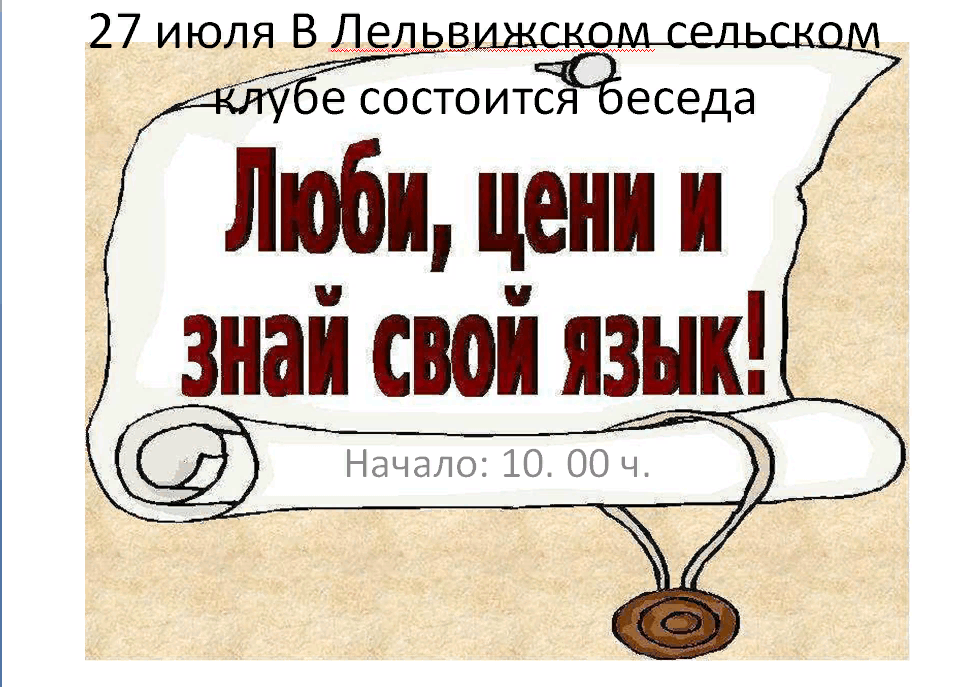 27 июля В Лельвижском сельском клубе состоится беседа

Люби, цени и знай свой язык!

Начало: 10. 00 ч.